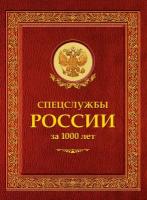 СПЕЦСЛУЖБЫ
РОССИИ
за 1000 лет